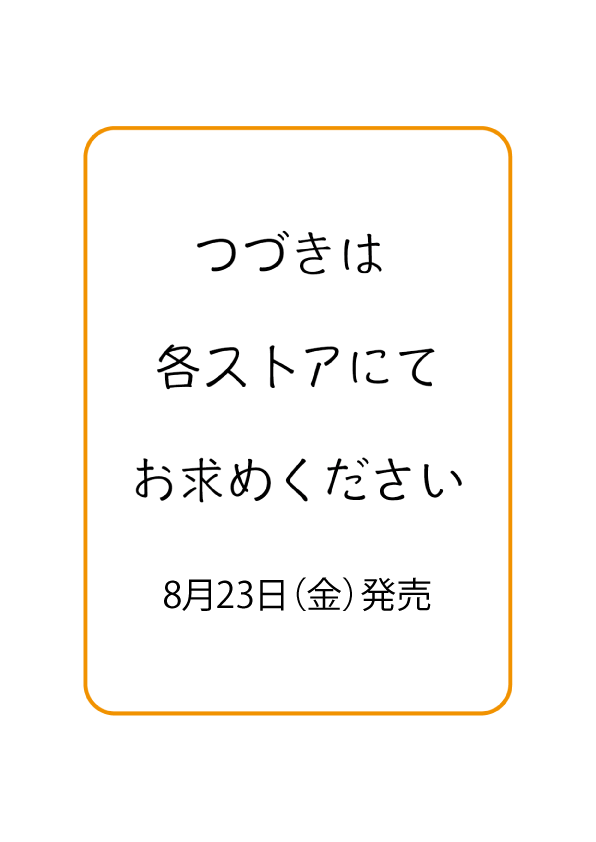 つづきは

各ストアにて

お求めください

8月23日（金）発売